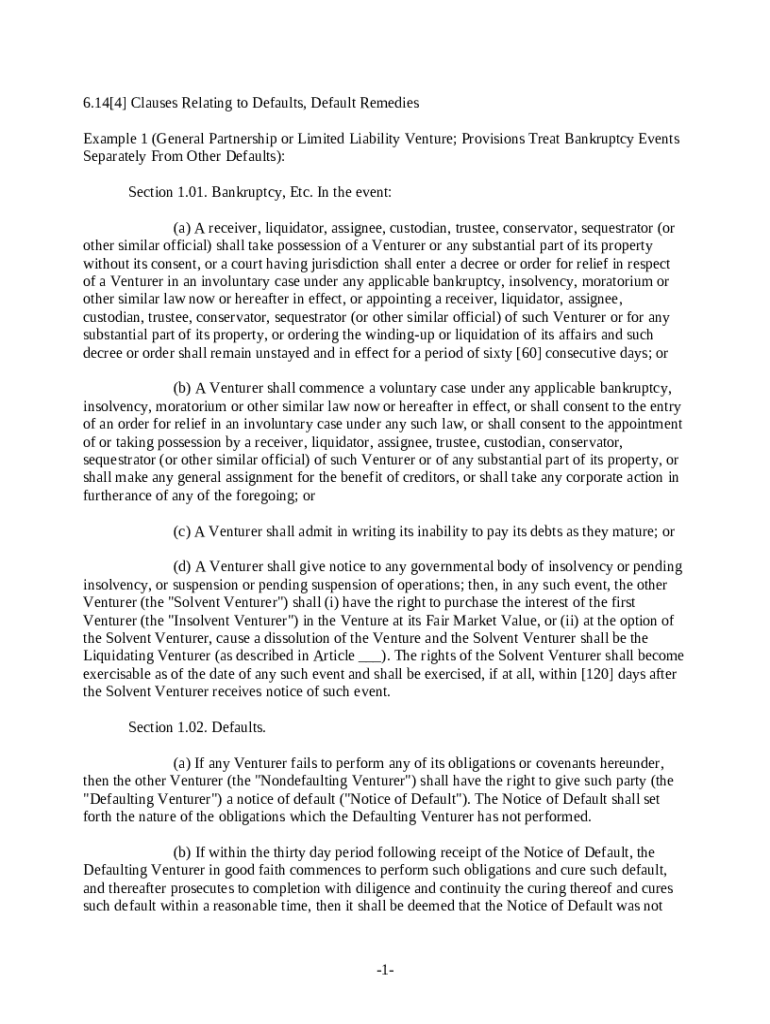 6.14[4] Clauses Relating to Defaults, Default Remedies

Example 1 (General Partnership or Limited Liability Venture; Provisions Treat Bankruptcy Events Separately From Other Defaults):

Section 1.01. Bankruptcy, Etc. In the event:

(a) A receiver, liquidator, assignee, custodian, trustee, conservator, sequestrator (or other similar official) shall take possession of a Venturer or any substantial part of its property without its consent, or a court having jurisdiction shall enter a decree or order for relief in respect of a Venturer in an involuntary case under any applicable bankruptcy, insolvency, moratorium or other similar law now or hereafter in effect, or appointing a receiver, liquidator, assignee, custodian, trustee, conservator, sequestrator (or other similar official) of such Venturer or for any substantial part of its property, or ordering the winding-up or liquidation of its affairs and such decree or order shall remain unstayed and in effect for a period of sixty [60] consecutive days; or

(b) A Venturer shall commence a voluntary case under any applicable bankruptcy, insolvency, moratorium or other similar law now or hereafter in effect, or shall consent to the entry of an order for relief in an involuntary case under any such law, or shall consent to the appointment of or taking possession by a receiver, liquidator, assignee, trustee, custodian, conservator, sequestrator (or other similar official) of such Venturer or of any substantial part of its property, or shall make any general assignment for the benefit of creditors, or shall take any corporate action in furtherance of any of the foregoing; or

(c) A Venturer shall admit in writing its inability to pay its debts as they mature; or

(d) A Venturer shall give notice to any governmental body of insolvency or pending insolvency, or suspension or pending suspension of operations; then, in any such event, the other Venturer (the "Solvent Venturer") shall (i) have the right to purchase the interest of the first Venturer (the "Insolvent Venturer") in the Venture at its Fair Market Value, or (ii) at the option of the Solvent Venturer, cause a dissolution of the Venture and the Solvent Venturer shall be the Liquidating Venturer (as described in Article ___). The rights of the Solvent Venturer shall become exercisable as of the date of any such event and shall be exercised, if at all, within [120] days after the Solvent Venturer receives notice of such event.

Section 1.02. Defaults.

(a) If any Venturer fails to perform any of its obligations or covenants hereunder, then the other Venturer (the "Nondefaulting Venturer") shall have the right to give such party (the "Defaulting Venturer") a notice of default ("Notice of Default"). The Notice of Default shall set forth the nature of the obligations which the Defaulting Venturer has not performed.

(b) If within the thirty day period following receipt of the Notice of Default, the Defaulting Venturer in good faith commences to perform such obligations and cure such default, and thereafter prosecutes to completion with diligence and continuity the curing thereof and cures such default within a reasonable time, then it shall be deemed that the Notice of Default was not

-1-